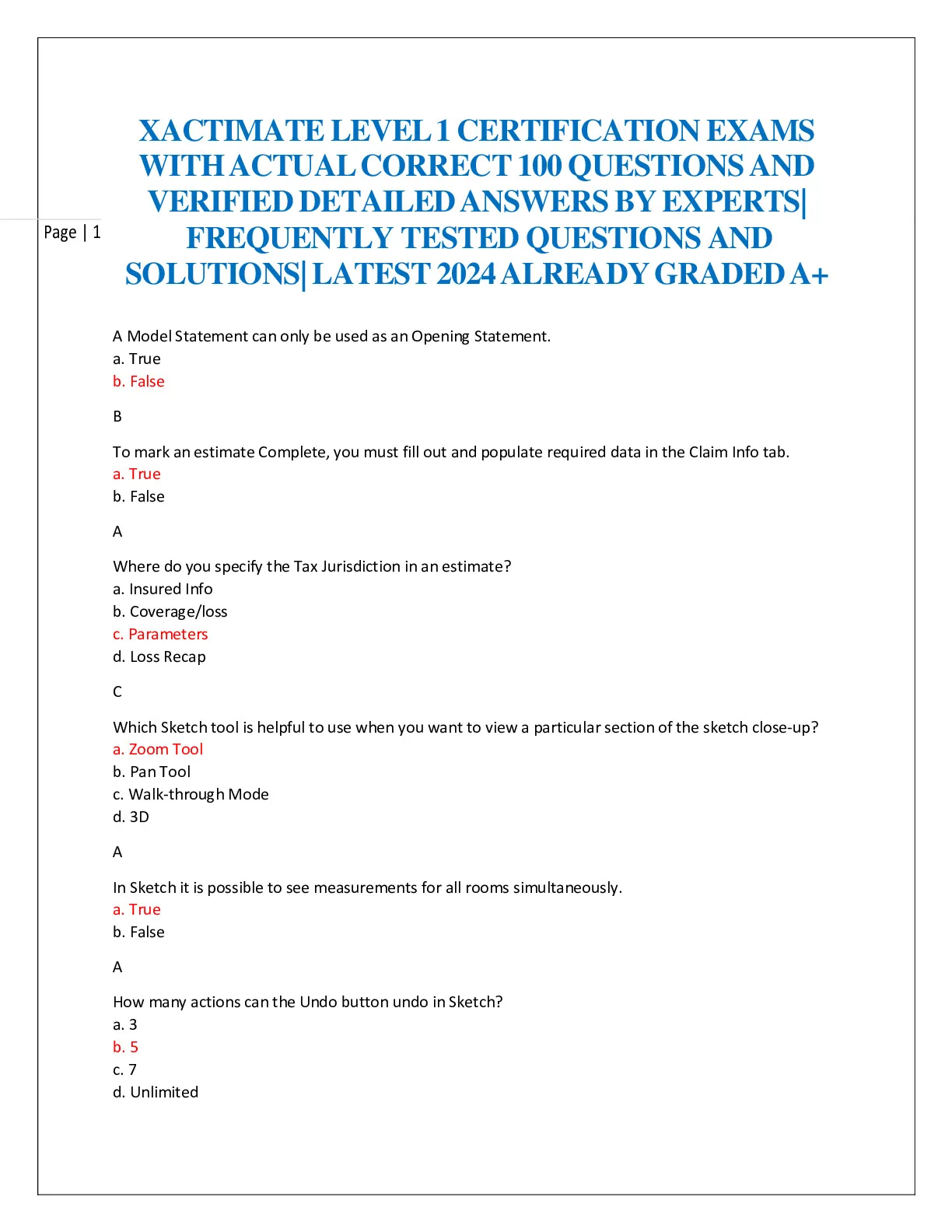 Page | 1

XACTIMATE LEVEL 1 CERTIFICATION EXAMS WITH ACTUAL CORRECT 100 QUESTIONS AND VERIFIED DETAILED ANSWERS BY EXPERTS| FREQUENTLY TESTED QUESTIONS AND SOLUTIONS| LATEST 2024 ALREADY GRADED A+

A Model Statement can only be used as an Opening Statement.
a. True
b. False

B

To mark an estimate Complete, you must fill out and populate required data in the Claim Info tab.
a. True
b. False

A

Where do you specify the Tax Jurisdiction in an estimate?
a. Insured Info
b. Coverage/loss
c. Parameters
d. Loss Recap

C

Which Sketch tool is helpful to use when you want to view a particular section of the sketch close-up?
a. Zoom Tool
b. Pan Tool
c. Walk-through Mode
d. 3D

A

In Sketch it is possible to see measurements for all rooms simultaneously.
a. True
b. False

A

How many actions can the Undo button undo in Sketch?
a. 3
b. 5
c. 7
d. Unlimited